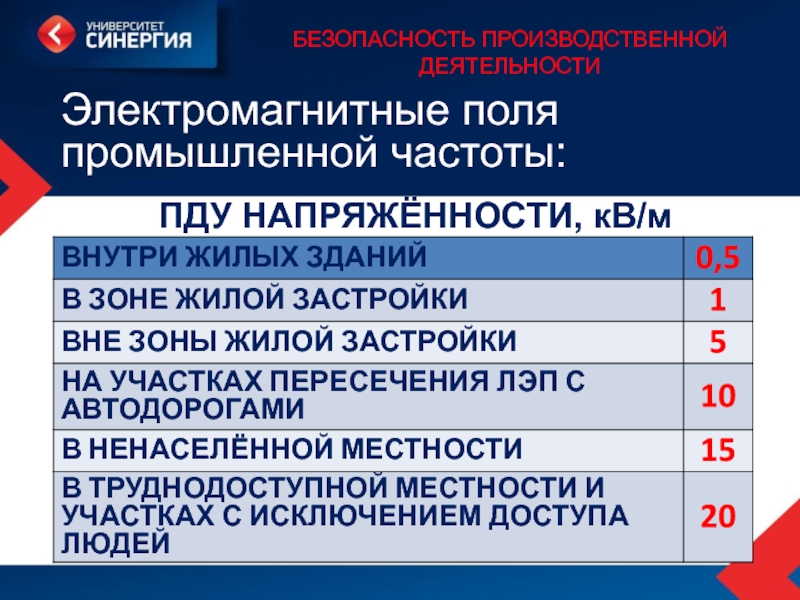 УНИВЕРСИТЕТ
СИНЕРГИЯ

БЕЗОПАСНОСТЬ ПРОИЗВОДСТВЕННОЙ ДЕЯТЕЛЬНОСТИ

Электромагнитные поля промышленной частоты:

ПДУ НАПРЯЖЁННОСТИ, кВ/м

| ВНУТРИ ЖИЛЫХ ЗДАНИЙ | 0,5 |
|---|---|
| В ЗОНЕ ЖИЛОЙ ЗАСТРОЙКИ | 1 |
| ВНЕ ЗОНЫ ЖИЛОЙ ЗАСТРОЙКИ | 5 |
| НА УЧАСТКАХ ПЕРЕСЕЧЕНИЯ ЛЭП С АВТОДОРОГАМИ | 10 |
| В НЕНАСЕЛЁННОЙ МЕСТНОСТИ | 15 |
| В ТРУДНОДОСТУПНОЙ МЕСТНОСТИ И УЧАСТКАХ С ИСКЛЮЧЕНИЕМ ДОСТУПА ЛЮДЕЙ | 20 |